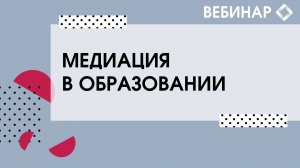 ВЕБИНАР

МЕДИАЦИЯ
В ОБРАЗОВАНИИ